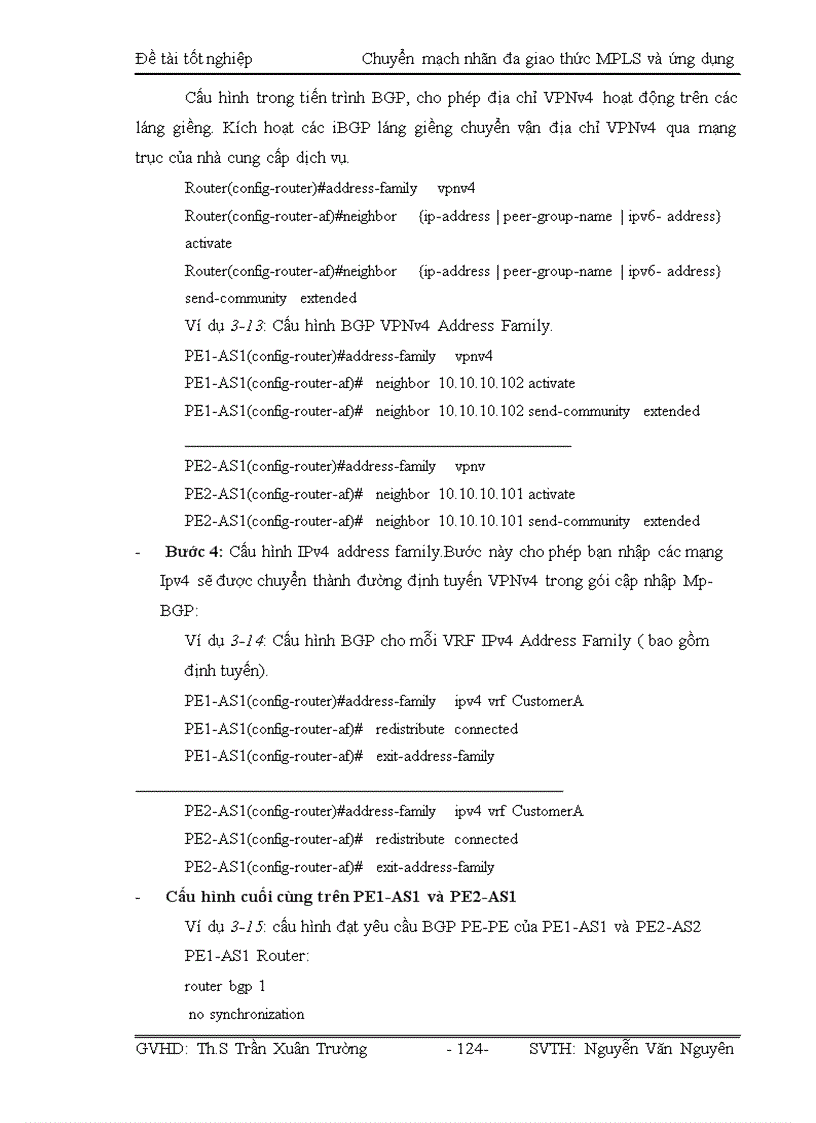 Đề tài tốt nghiệp Chuyển mạch nhãn đa giao thức MPLS và ứng dụng

Cấu hình trong tiến trình BGP, cho phép địa chỉ VPNv4 hoạt động trên các láng giềng. Kích hoạt các iBGP láng giềng chuyển vận địa chỉ VPNv4 qua mạng trục của nhà cung cấp dịch vụ.

Router(config-router)#address-family vpnv4

Router(config-router-af)#neighbor {ip-address | peer-group-name | ipv6- address} activate

Router(config-router-af)#neighbor {ip-address | peer-group-name | ipv6- address} send-community extended

Ví dụ 3-13: Cấu hình BGP VPNv4 Address Family.

PE1-AS1(config-router)#address-family vpnv4

PE1-AS1(config-router-af)# neighbor 10.10.10.102 activate

PE1-AS1(config-router-af)# neighbor 10.10.10.102 send-community extended

PE2-AS1(config-router)#address-family vpnv

PE2-AS1(config-router-af)# neighbor 10.10.10.101 activate

PE2-AS1(config-router-af)# neighbor 10.10.10.101 send-community extended

- Bước 4: Cấu hình IPv4 address family.Bước này cho phép bạn nhập các mạng Ipv4 sẽ được chuyển thành đường định tuyến VPNv4 trong gói cập nhập Mp-BGP:

Ví dụ 3-14: Cấu hình BGP cho mỗi VRF IPv4 Address Family ( bao gồm định tuyến).

PE1-AS1(config-router)#address-family ipv4 vrf CustomerA

PE1-AS1(config-router-af)# redistribute connected

PE1-AS1(config-router-af)# exit-address-family

PE2-AS1(config-router)#address-family ipv4 vrf CustomerA

PE2-AS1(config-router-af)# redistribute connected

PE2-AS1(config-router-af)# exit-address-family

- Cấu hình cuối cùng trên PE1-AS1 và PE2-AS1

Ví dụ 3-15: cấu hình đạt yêu cầu BGP PE-PE của PE1-AS1 và PE2-AS2

PE1-AS1 Router:

router bgp 1

no synchronization

GVHD: Th.S Trần Xuân Trường - 124- SVTH: Nguyễn Văn Nguyên